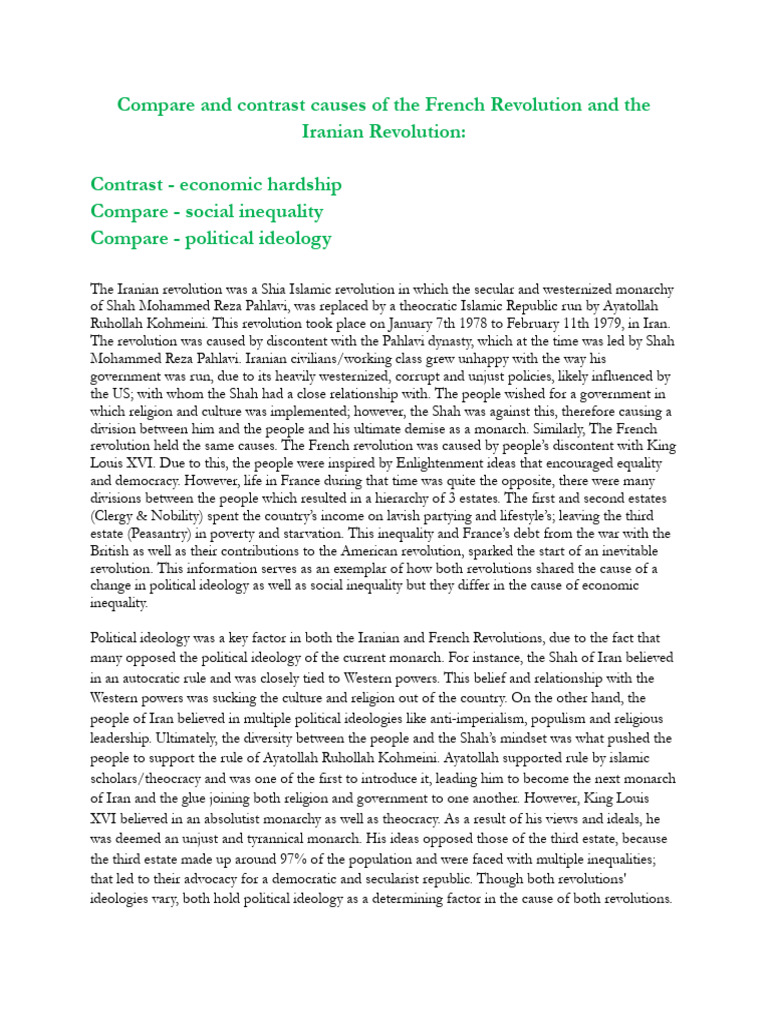 Compare and contrast causes of the French Revolution and the Iranian Revolution:

Contrast - economic hardship
Compare - social inequality
Compare - political ideology

The Iranian revolution was a Shia Islamic revolution in which the secular and westernized monarchy of Shah Mohammed Reza Pahlavi, was replaced by a theocratic Islamic Republic run by Ayatollah Ruhollah Kohmeini. This revolution took place on January 7th 1978 to February 11th 1979, in Iran. The revolution was caused by discontent with the Pahlavi dynasty, which at the time was led by Shah Mohammed Reza Pahlavi. Iranian civilians/working class grew unhappy with the way his government was run, due to its heavily westernized, corrupt and unjust policies, likely influenced by the US; with whom the Shah had a close relationship with. The people wished for a government in which religion and culture was implemented; however, the Shah was against this, therefore causing a division between him and the people and his ultimate demise as a monarch. Similarly, The French revolution held the same causes. The French revolution was caused by people's discontent with King Louis XVI. Due to this, the people were inspired by Enlightenment ideas that encouraged equality and democracy. However, life in France during that time was quite the opposite, there were many divisions between the people which resulted in a hierarchy of 3 estates. The first and second estates (Clergy & Nobility) spent the country's income on lavish partying and lifestyle's; leaving the third estate (Peasantry) in poverty and starvation. This inequality and France's debt from the war with the British as well as their contributions to the American revolution, sparked the start of an inevitable revolution. This information serves as an exemplar of how both revolutions shared the cause of a change in political ideology as well as social inequality but they differ in the cause of economic inequality.

Political ideology was a key factor in both the Iranian and French Revolutions, due to the fact that many opposed the political ideology of the current monarch. For instance, the Shah of Iran believed in an autocratic rule and was closely tied to Western powers. This belief and relationship with the Western powers was sucking the culture and religion out of the country. On the other hand, the people of Iran believed in multiple political ideologies like anti-imperialism, populism and religious leadership. Ultimately, the diversity between the people and the Shah's mindset was what pushed the people to support the rule of Ayatollah Ruhollah Kohmeini. Ayatollah supported rule by islamic scholars/theocracy and was one of the first to introduce it, leading him to become the next monarch of Iran and the glue joining both religion and government to one another. However, King Louis XVI believed in an absolutist monarchy as well as theocracy. As a result of his views and ideals, he was deemed an unjust and tyrannical monarch. His ideas opposed those of the third estate, because the third estate made up around 97% of the population and were faced with multiple inequalities; that led to their advocacy for a democratic and secularist republic. Though both revolutions' ideologies vary, both hold political ideology as a determining factor in the cause of both revolutions.